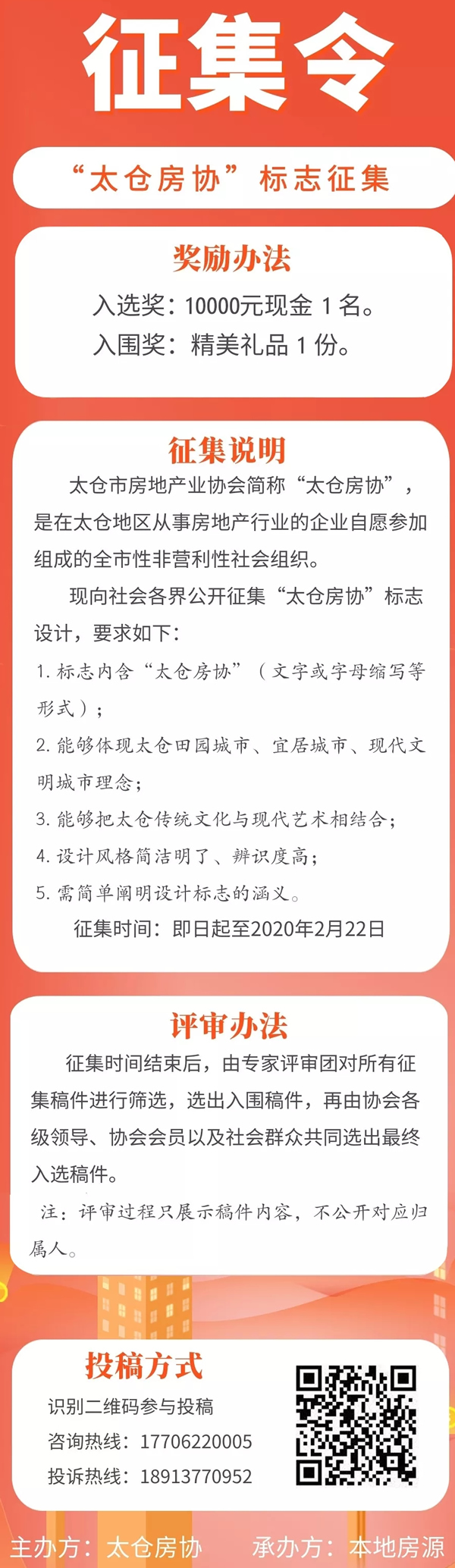 征集令

“太仓房协”标志征集

奖励办法

入选奖：10000元现金 1 名。
入围奖：精美礼品 1 份。

征集说明

太仓市房地产业协会简称“太仓房协”，是在太仓地区从事房地产行业的企业自愿参加组成的全市性非营利性社会组织。

现向社会各界公开征集“太仓房协”标志设计，要求如下：

1. 标志内含“太仓房协”（文字或字母缩写等形式）；
2. 能够体现太仓田园城市、宜居城市、现代文明城市理念；
3. 能够把太仓传统文化与现代艺术相结合；
4. 设计风格简洁明了、辨识度高；
5. 需简单阐明设计标志的涵义。

征集时间：即日起至2020年2月22日

评审办法

征集时间结束后，由专家评审团对所有征集稿件进行筛选，选出入围稿件，再由协会各级领导、协会会员以及社会群众共同选出最终入选稿件。

注：评审过程只展示稿件内容，不公开对应归属人。

投稿方式

识别二维码参与投稿
咨询热线：17706220005
投诉热线：18913770952

主办方：太仓房协　承办方：本地房源